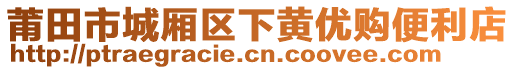 莆田市城厢区下黄优购便利店
http://ptraegracie.cn.coovee.com